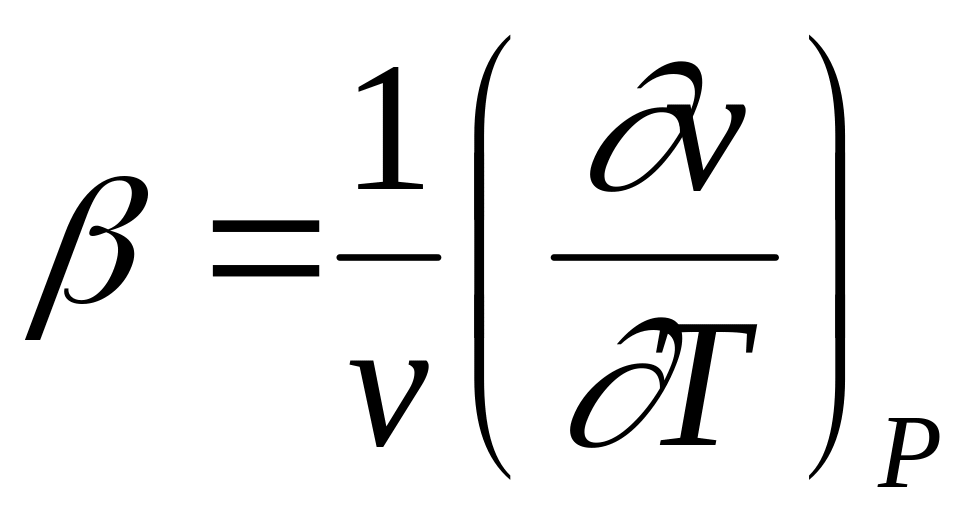 $\beta = \frac{1}{v}\left(\frac{\partial v}{\partial T}\right)_P$